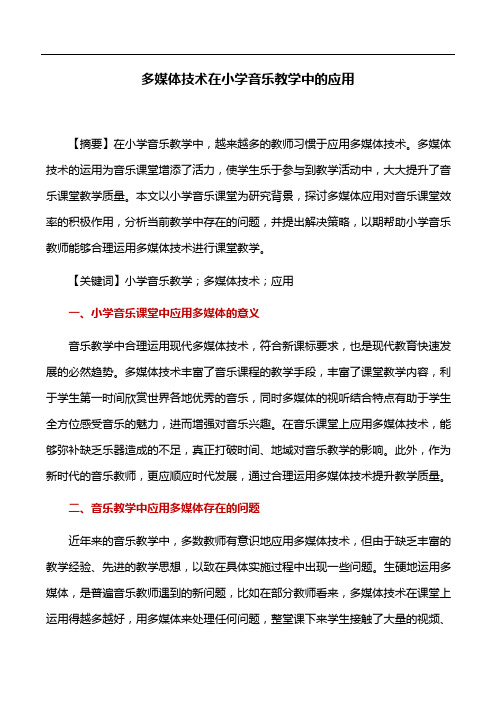 多媒体技术在小学音乐教学中的应用

【摘要】在小学音乐教学中，越来越多的教师习惯于应用多媒体技术。多媒体技术的运用为音乐课堂增添了活力，使学生乐于参与到教学活动中，大大提升了音乐课堂教学质量。本文以小学音乐课堂为研究背景，探讨多媒体应用对音乐课堂效率的积极作用，分析当前教学中存在的问题，并提出解决策略，以期帮助小学音乐教师能够合理运用多媒体技术进行课堂教学。

【关键词】小学音乐教学；多媒体技术；应用

一、小学音乐课堂中应用多媒体的意义

音乐教学中合理运用现代多媒体技术，符合新课标要求，也是现代教育快速发展的必然趋势。多媒体技术丰富了音乐课程的教学手段，丰富了课堂教学内容，利于学生第一时间欣赏世界各地优秀的音乐，同时多媒体的视听结合特点有助于学生全方位感受音乐的魅力，进而增强对音乐兴趣。在音乐课堂上应用多媒体技术，能够弥补缺乏乐器造成的不足，真正打破时间、地域对音乐教学的影响。此外，作为新时代的音乐教师，更应顺应时代发展，通过合理运用多媒体技术提升教学质量。

二、音乐教学中应用多媒体存在的问题

近年来的音乐教学中，多数教师有意识地应用多媒体技术，但由于缺乏丰富的教学经验、先进的教学思想，以致在具体实施过程中出现一些问题。生硬地运用多媒体，是普遍音乐教师遇到的新问题，比如在部分教师看来，多媒体技术在课堂上运用得越多越好，用多媒体来处理任何问题，整堂课下来学生接触了大量的视频、